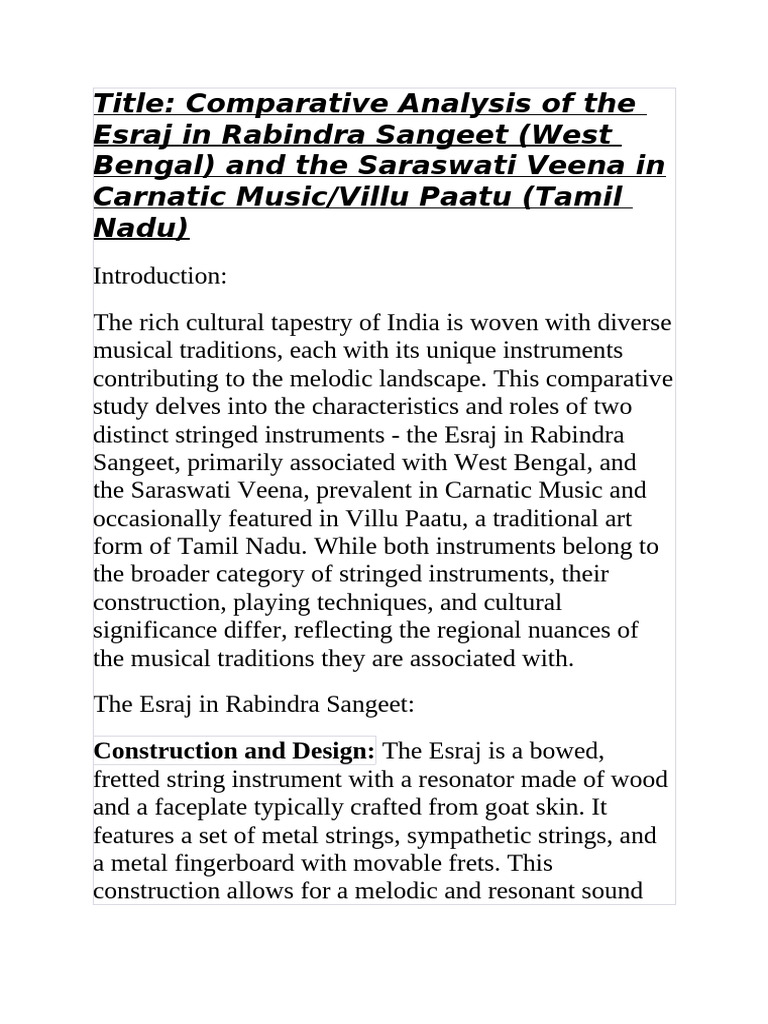 Title: Comparative Analysis of the Esraj in Rabindra Sangeet (West Bengal) and the Saraswati Veena in Carnatic Music/Villu Paatu (Tamil Nadu)

Introduction:

The rich cultural tapestry of India is woven with diverse musical traditions, each with its unique instruments contributing to the melodic landscape. This comparative study delves into the characteristics and roles of two distinct stringed instruments - the Esraj in Rabindra Sangeet, primarily associated with West Bengal, and the Saraswati Veena, prevalent in Carnatic Music and occasionally featured in Villu Paatu, a traditional art form of Tamil Nadu. While both instruments belong to the broader category of stringed instruments, their construction, playing techniques, and cultural significance differ, reflecting the regional nuances of the musical traditions they are associated with.

The Esraj in Rabindra Sangeet:

Construction and Design: The Esraj is a bowed, fretted string instrument with a resonator made of wood and a faceplate typically crafted from goat skin. It features a set of metal strings, sympathetic strings, and a metal fingerboard with movable frets. This construction allows for a melodic and resonant sound